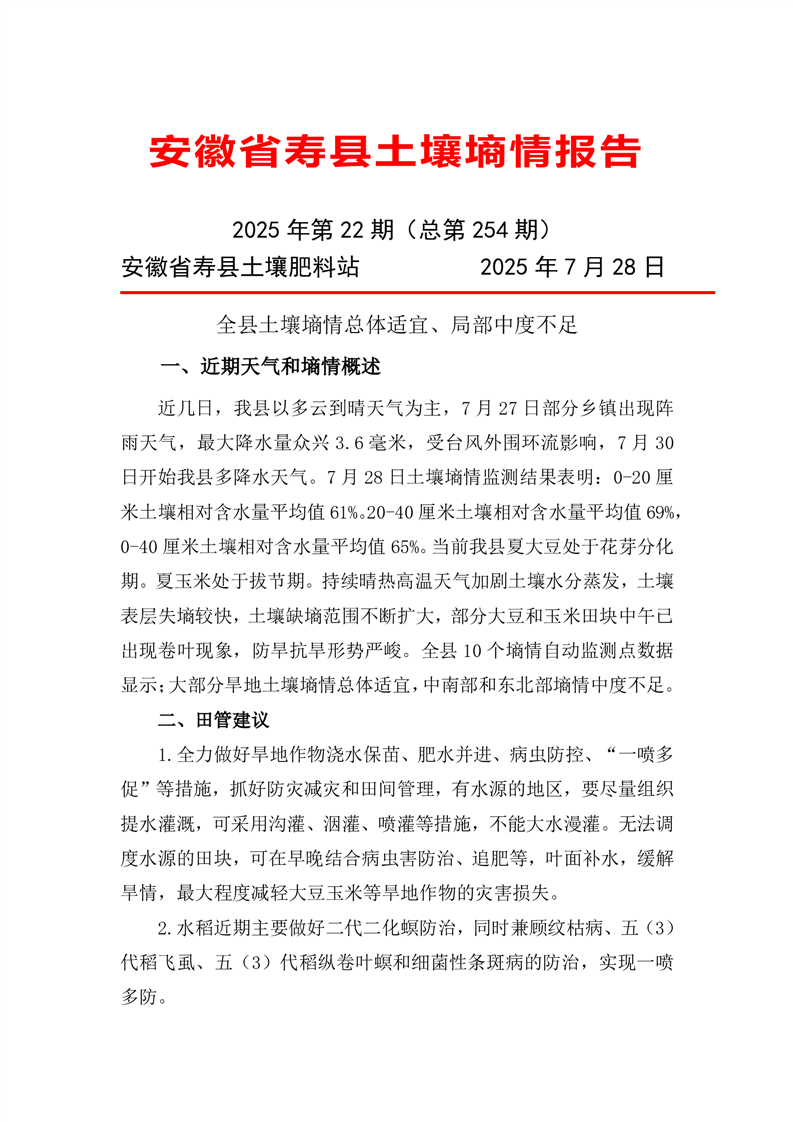 安徽省寿县土壤墒情报告

2025 年第 22 期（总第 254 期）

安徽省寿县土壤肥料站　　　　　2025 年 7 月 28 日

全县土壤墒情总体适宜、局部中度不足

一、近期天气和墒情概述

近几日，我县以多云到晴天气为主，7 月 27 日部分乡镇出现阵雨天气，最大降水量众兴 3.6 毫米，受台风外围环流影响，7 月 30 日开始我县多降水天气。7 月 28 日土壤墒情监测结果表明：0-20 厘米土壤相对含水量平均值 61%。20-40 厘米土壤相对含水量平均值 69%，0-40 厘米土壤相对含水量平均值 65%。当前我县夏大豆处于花芽分化期。夏玉米处于拔节期。持续晴热高温天气加剧土壤水分蒸发，土壤表层失墒较快，土壤缺墒范围不断扩大，部分大豆和玉米田块中午已出现卷叶现象，防旱抗旱形势严峻。全县 10 个墒情自动监测点数据显示；大部分旱地土壤墒情总体适宜，中南部和东北部墒情中度不足。

二、田管建议

1.全力做好旱地作物浇水保苗、肥水并进、病虫防控、“一喷多促”等措施，抓好防灾减灾和田间管理，有水源的地区，要尽量组织提水灌溉，可采用沟灌、洇灌、喷灌等措施，不能大水漫灌。无法调度水源的田块，可在早晚结合病虫害防治、追肥等，叶面补水，缓解旱情，最大程度减轻大豆玉米等旱地作物的灾害损失。

2.水稻近期主要做好二代二化螟防治，同时兼顾纹枯病、五（3）代稻飞虱、五（3）代稻纵卷叶螟和细菌性条斑病的防治，实现一喷多防。